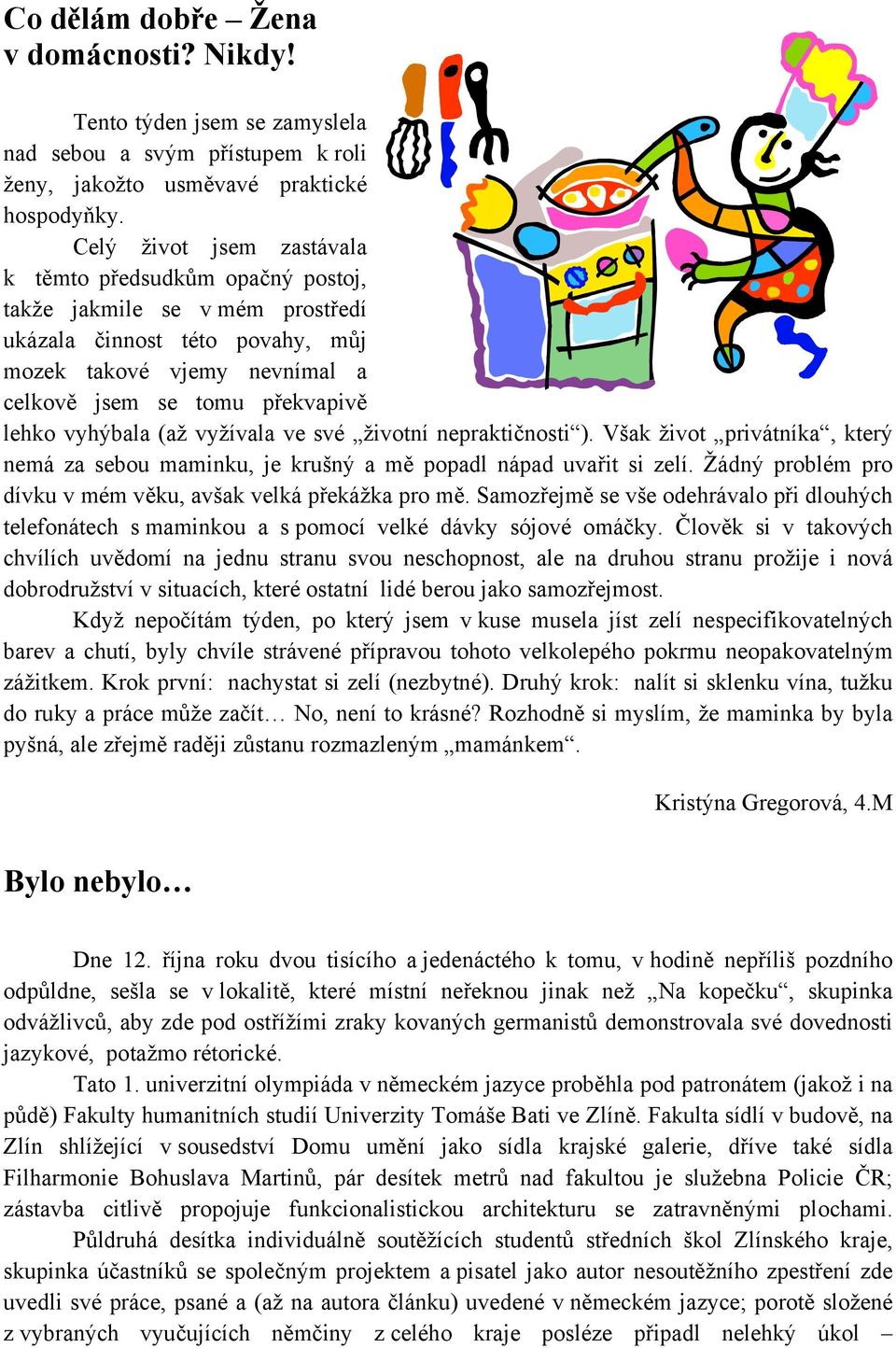 Co dělám dobře – Žena v domácnosti? Nikdy!

Tento týden jsem se zamyslela nad sebou a svým přístupem k roli ženy, jakožto usměvavé praktické hospodyňky.

Celý život jsem zastávala k těmto předsudkům opačný postoj, takže jakmile se v mém prostředí ukázala činnost této povahy, můj mozek takové vjemy nevnímal a celkově jsem se tomu překvapivě lehko vyhýbala (až vyžívala ve své „životní nepraktičnosti“). Však život „privátníka“, který nemá za sebou maminku, je krušný a mě popadl nápad uvařit si zelí. Žádný problém pro dívku v mém věku, avšak velká překážka pro mě. Samozřejmě se vše odehrávalo při dlouhých telefonátech s maminkou a s pomocí velké dávky sójové omáčky. Člověk si v takových chvílích uvědomí na jednu stranu svou neschopnost, ale na druhou stranu prožije i nová dobrodružství v situacích, které ostatní lidé berou jako samozřejmost.

Když nepočítám týden, po který jsem v kuse musela jíst zelí nespecifikovatelných barev a chutí, byly chvíle strávené přípravou tohoto velkolepého pokrmu neopakovatelným zážitkem. Krok první: nachystat si zelí (nezbytné). Druhý krok: nalít si sklenku vína, tužku do ruky a práce může začít… No, není to krásné? Rozhodně si myslím, že maminka by byla pyšná, ale zřejmě raději zůstanu rozmazleným „mamánkem“.

Kristýna Gregorová, 4.M

Bylo nebylo…

Dne 12. října roku dvou tisícího a jedenáctého k tomu, v hodině nepříliš pozdního odpůldne, sešla se v lokalitě, které místní neřeknou jinak než „Na kopečku“, skupinka odvážlivců, aby zde pod ostřížími zraky kovaných germanistů demonstrovala své dovednosti jazykové, potažmo rétorické.

Tato 1. univerzitní olympiáda v německém jazyce proběhla pod patronátem (jakož i na půdě) Fakulty humanitních studií Univerzity Tomáše Bati ve Zlíně. Fakulta sídlí v budově, na Zlín shlížející v sousedství Domu umění jako sídla krajské galerie, dříve také sídla Filharmonie Bohuslava Martinů, pár desítek metrů nad fakultou je služebna Policie ČR; zástavba citlivě propojuje funkcionalistickou architekturu se zatravněnými plochami.

Půldruhá desítka individuálně soutěžících studentů středních škol Zlínského kraje, skupinka účastníků se společným projektem a pisatel jako autor nesoutěžního zpestření zde uvedli své práce, psané a (až na autora článku) uvedené v německém jazyce; porotě složené z vybraných vyučujících němčiny z celého kraje posléze připadl nelehký úkol –